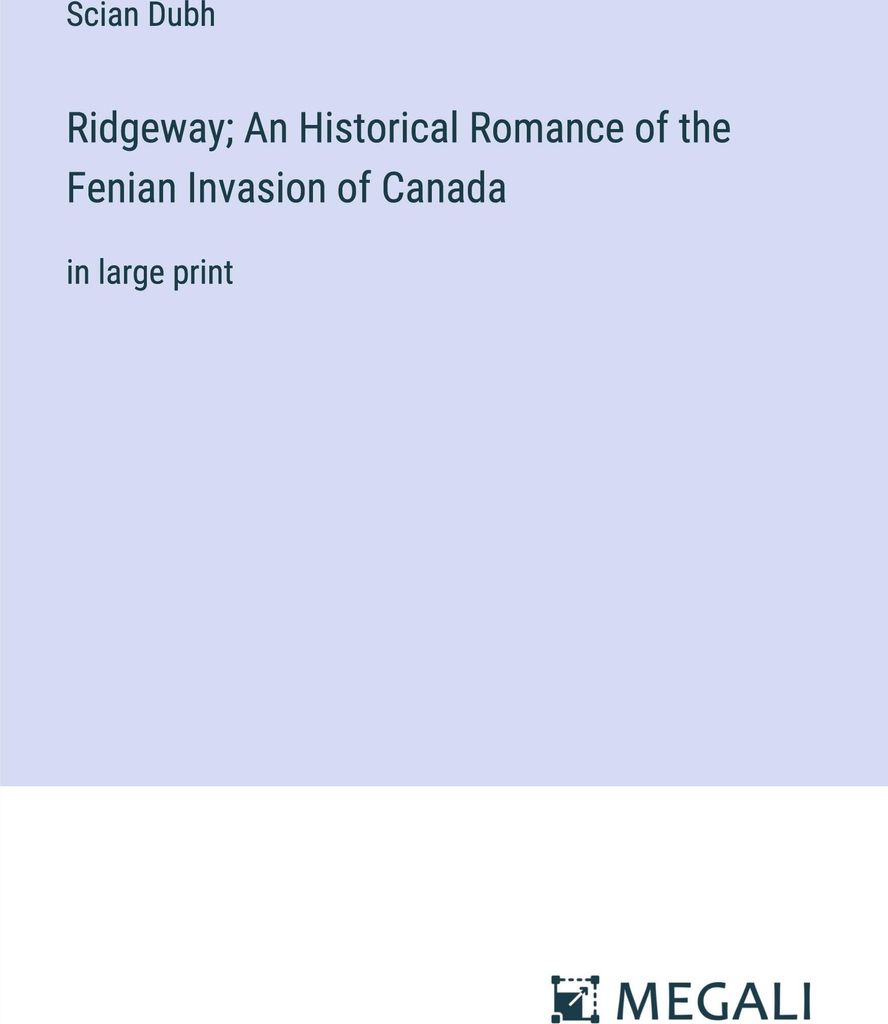 Scian Dubh

Ridgeway; An Historical Romance of the Fenian Invasion of Canada

in large print

MEGALI